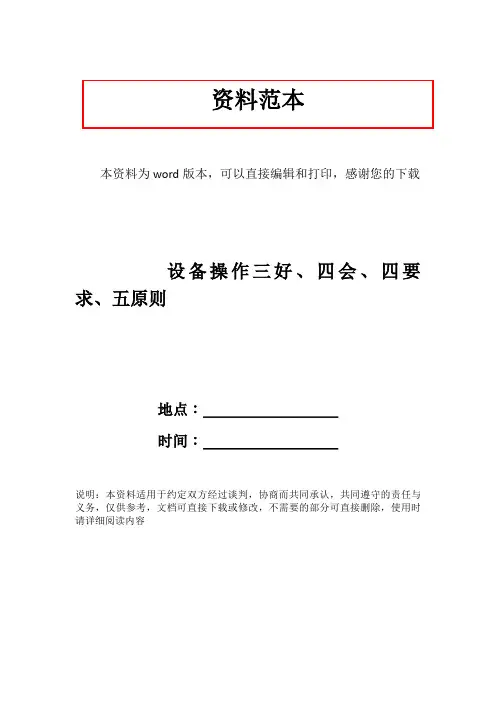 资料范本

本资料为word版本，可以直接编辑和打印，感谢您的下载

设备操作三好、四会、四要求、五原则

地点：____

时间：____

说明：本资料适用于约定双方经过谈判，协商而共同承认，共同遵守的责任与义务，仅供参考，文档可直接下载或修改，不需要的部分可直接删除，使用时请详细阅读内容